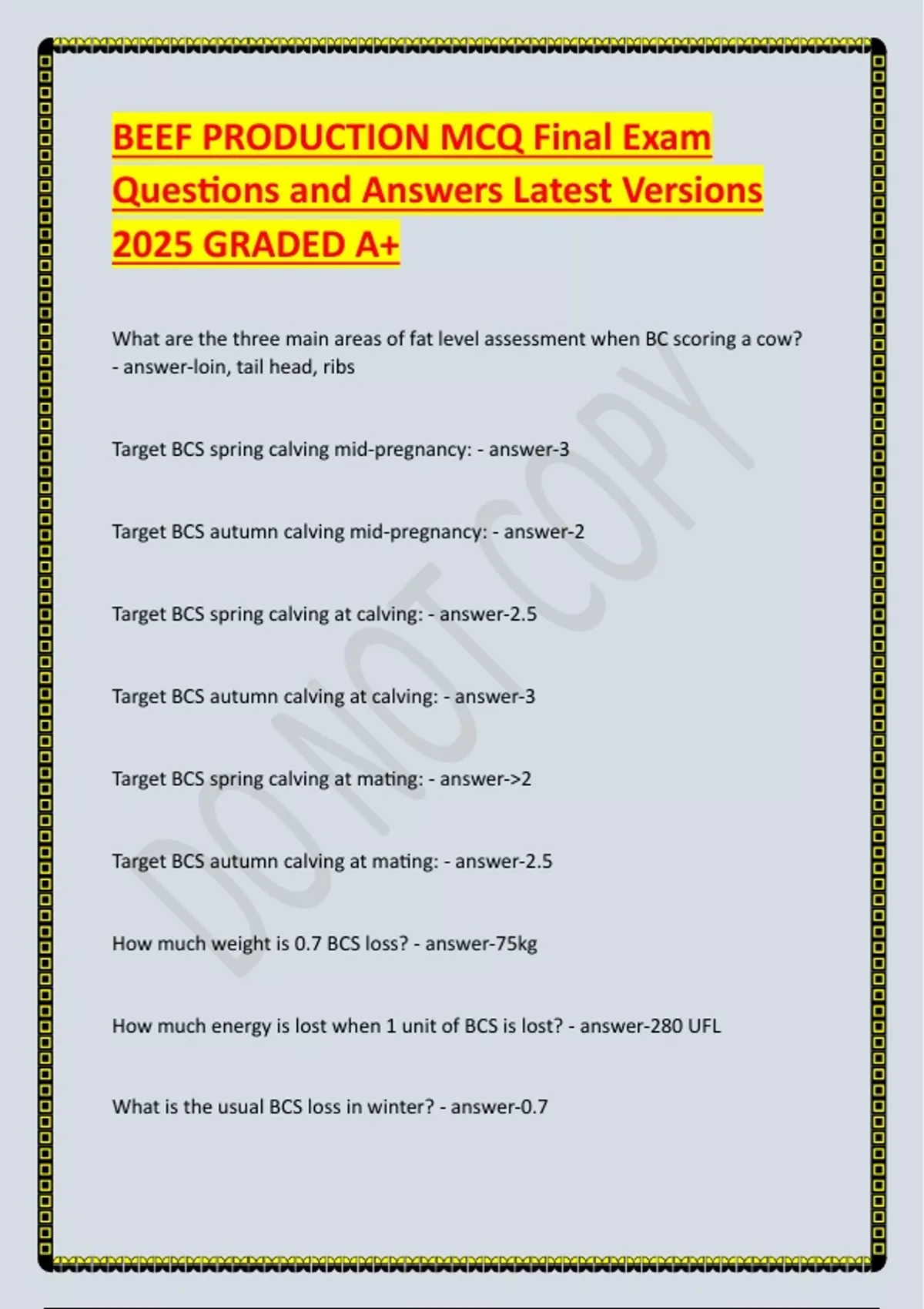 BEEF PRODUCTION MCQ Final Exam Questions and Answers Latest Versions 2025 GRADED A+

What are the three main areas of fat level assessment when BC scoring a cow? - answer-loin, tail head, ribs

Target BCS spring calving mid-pregnancy: - answer-3

Target BCS autumn calving mid-pregnancy: - answer-2

Target BCS spring calving at calving: - answer-2.5

Target BCS autumn calving at calving: - answer-3

Target BCS spring calving at mating: - answer->2

Target BCS autumn calving at mating: - answer-2.5

How much weight is 0.7 BCS loss? - answer-75kg

How much energy is lost when 1 unit of BCS is lost? - answer-280 UFL

What is the usual BCS loss in winter? - answer-0.7

DO NOT COPY